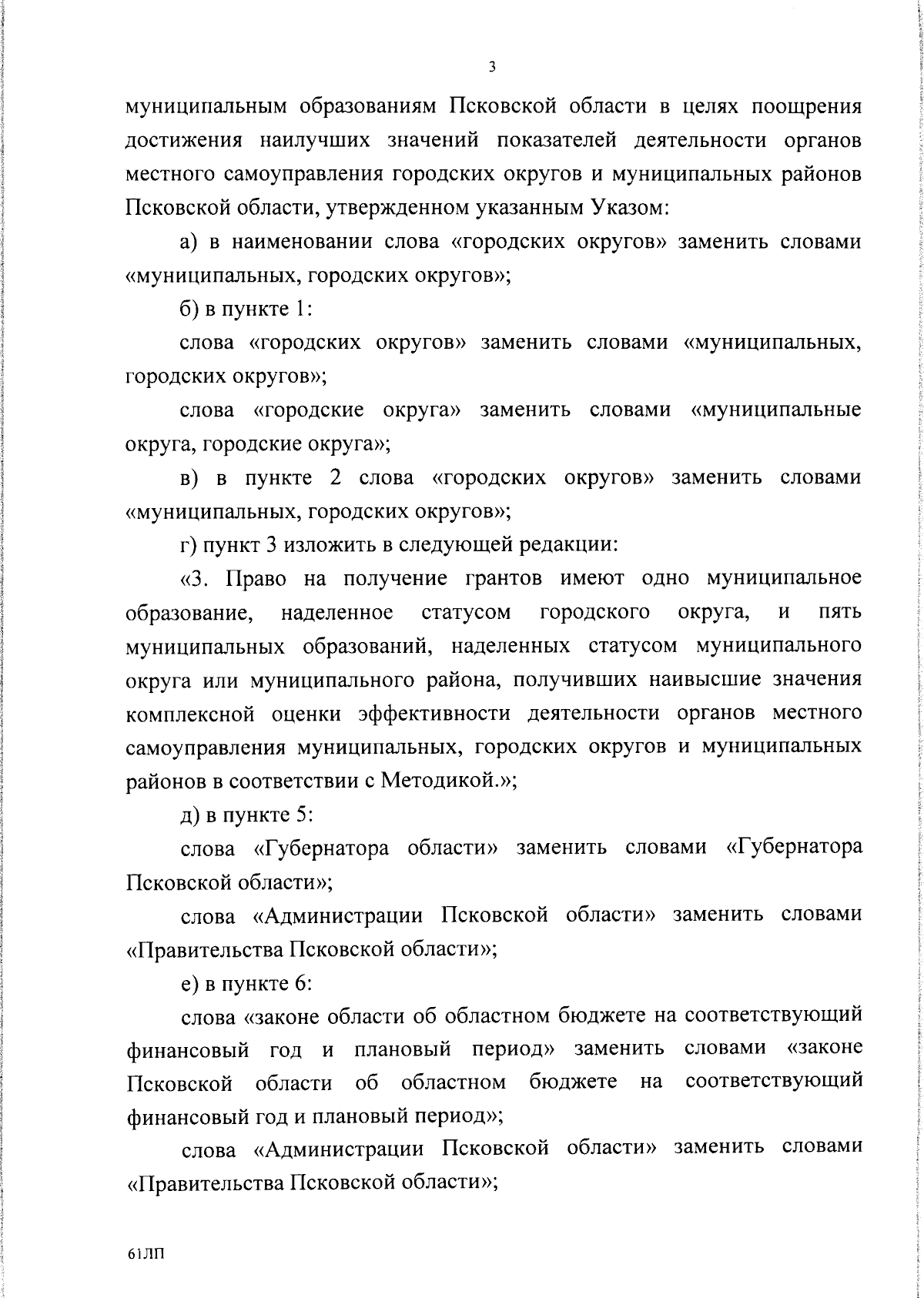 3

муниципальным образованиям Псковской области в целях поощрения достижения наилучших значений показателей деятельности органов местного самоуправления городских округов и муниципальных районов Псковской области, утвержденном указанным Указом:

а) в наименовании слова «городских округов» заменить словами «муниципальных, городских округов»;

б) в пункте 1:

слова «городских округов» заменить словами «муниципальных, городских округов»;

слова «городские округа» заменить словами «муниципальные округа, городские округа»;

в) в пункте 2 слова «городских округов» заменить словами «муниципальных, городских округов»;

г) пункт 3 изложить в следующей редакции:

«3. Право на получение грантов имеют одно муниципальное образование, наделенное статусом городского округа, и пять муниципальных образований, наделенных статусом муниципального округа или муниципального района, получивших наивысшие значения комплексной оценки эффективности деятельности органов местного самоуправления муниципальных, городских округов и муниципальных районов в соответствии с Методикой.»;

д) в пункте 5:

слова «Губернатора области» заменить словами «Губернатора Псковской области»;

слова «Администрации Псковской области» заменить словами «Правительства Псковской области»;

е) в пункте 6:

слова «законе области об областном бюджете на соответствующий финансовый год и плановый период» заменить словами «законе Псковской области об областном бюджете на соответствующий финансовый год и плановый период»;

слова «Администрации Псковской области» заменить словами «Правительства Псковской области»;

61ЛП